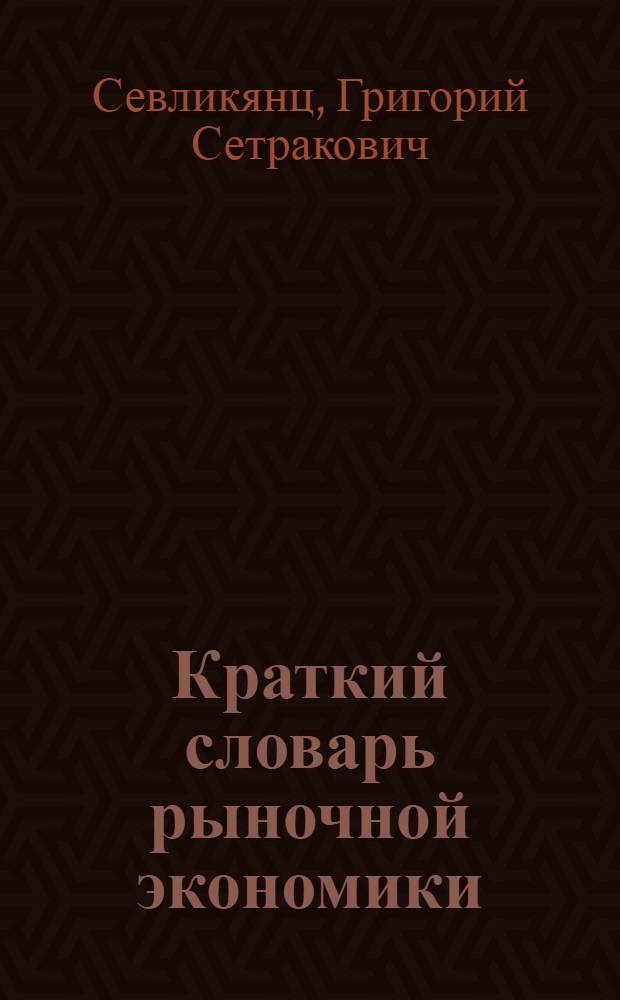 Севликянц, Григорий Сетракович

Краткий словарь рыночной экономики